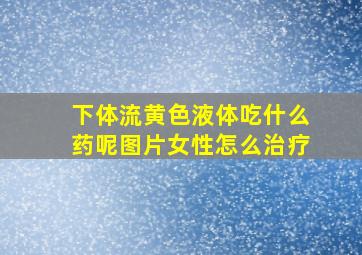 下体流黄色液体吃什么药呢图片女性怎么治疗